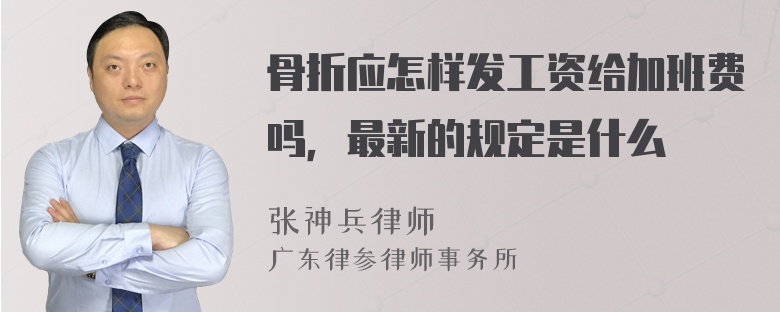 骨折应怎样发工资给加班费吗，最新的规定是什么

张神兵律师
广东律参律师事务所